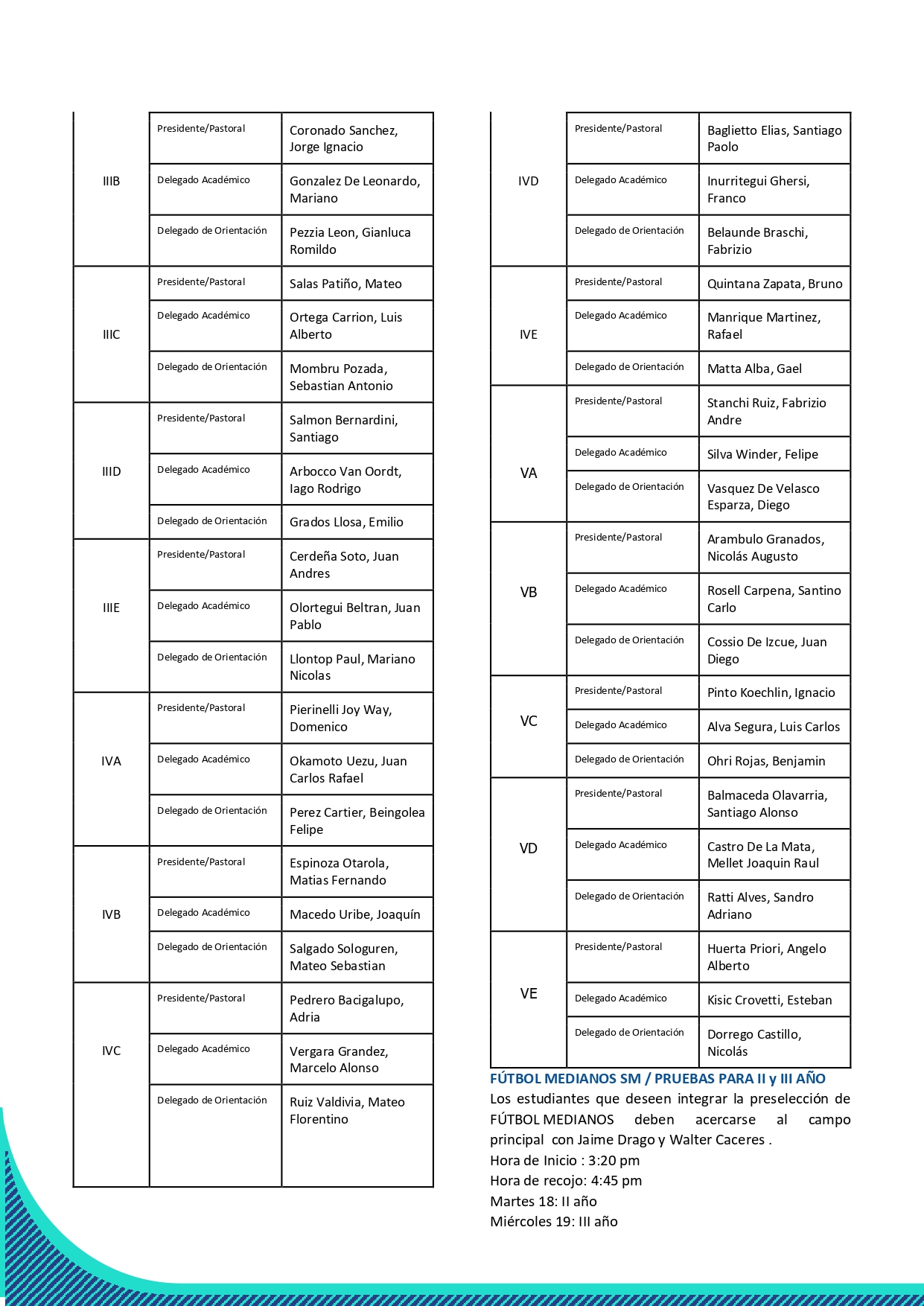 | IIIB | Presidente/Pastoral | Coronado Sanchez, Jorge Ignacio |
|---|---|---|
| | Delegado Académico | Gonzalez De Leonardo, Mariano |
| | Delegado de Orientación | Pezzia Leon, Gianluca Romildo |
| IIIC | Presidente/Pastoral | Salas Patiño, Mateo |
| | Delegado Académico | Ortega Carrion, Luis Alberto |
| | Delegado de Orientación | Mombru Pozada, Sebastian Antonio |
| IIID | Presidente/Pastoral | Salmon Bernardini, Santiago |
| | Delegado Académico | Arbocco Van Oordt, Iago Rodrigo |
| | Delegado de Orientación | Grados Llosa, Emilio |
| IIIE | Presidente/Pastoral | Cerdeña Soto, Juan Andres |
| | Delegado Académico | Olortegui Beltran, Juan Pablo |
| | Delegado de Orientación | Llontop Paul, Mariano Nicolas |
| IVA | Presidente/Pastoral | Pierinelli Joy Way, Domenico |
| | Delegado Académico | Okamoto Uezu, Juan Carlos Rafael |
| | Delegado de Orientación | Perez Cartier, Beingolea Felipe |
| IVB | Presidente/Pastoral | Espinoza Otarola, Matias Fernando |
| | Delegado Académico | Macedo Uribe, Joaquín |
| | Delegado de Orientación | Salgado Sologuren, Mateo Sebastian |
| IVC | Presidente/Pastoral | Pedrero Bacigalupo, Adria |
| | Delegado Académico | Vergara Grandez, Marcelo Alonso |
| | Delegado de Orientación | Ruiz Valdivia, Mateo Florentino |

| IVD | Presidente/Pastoral | Baglietto Elias, Santiago Paolo |
|---|---|---|
| | Delegado Académico | Inurritegui Ghersi, Franco |
| | Delegado de Orientación | Belaunde Braschi, Fabrizio |
| IVE | Presidente/Pastoral | Quintana Zapata, Bruno |
| | Delegado Académico | Manrique Martinez, Rafael |
| | Delegado de Orientación | Matta Alba, Gael |
| VA | Presidente/Pastoral | Stanchi Ruiz, Fabrizio Andre |
| | Delegado Académico | Silva Winder, Felipe |
| | Delegado de Orientación | Vasquez De Velasco Esparza, Diego |
| VB | Presidente/Pastoral | Arambulo Granados, Nicolás Augusto |
| | Delegado Académico | Rosell Carpena, Santino Carlo |
| | Delegado de Orientación | Cossio De Izcue, Juan Diego |
| VC | Presidente/Pastoral | Pinto Koechlin, Ignacio |
| | Delegado Académico | Alva Segura, Luis Carlos |
| | Delegado de Orientación | Ohri Rojas, Benjamin |
| VD | Presidente/Pastoral | Balmaceda Olavarria, Santiago Alonso |
| | Delegado Académico | Castro De La Mata, Mellet Joaquin Raul |
| | Delegado de Orientación | Ratti Alves, Sandro Adriano |
| VE | Presidente/Pastoral | Huerta Priori, Angelo Alberto |
| | Delegado Académico | Kisic Crovetti, Esteban |
| | Delegado de Orientación | Dorrego Castillo, Nicolás |

FÚTBOL MEDIANOS SM / PRUEBAS PARA II y III AÑO
Los estudiantes que deseen integrar la preselección de FÚTBOL MEDIANOS deben acercarse al campo principal con Jaime Drago y Walter Caceres .
Hora de Inicio : 3:20 pm
Hora de recojo: 4:45 pm
Martes 18: II año
Miércoles 19: III año